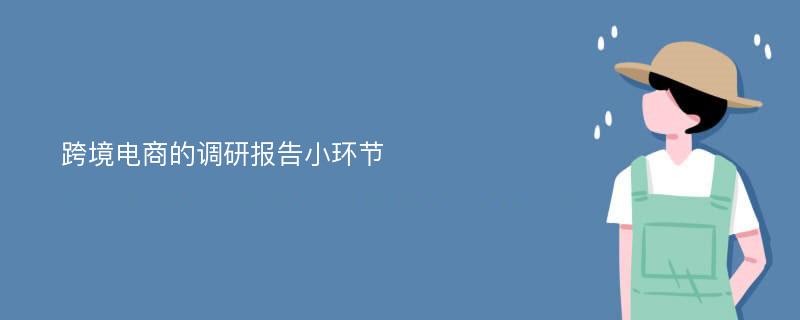 跨境电商的调研报告小环节